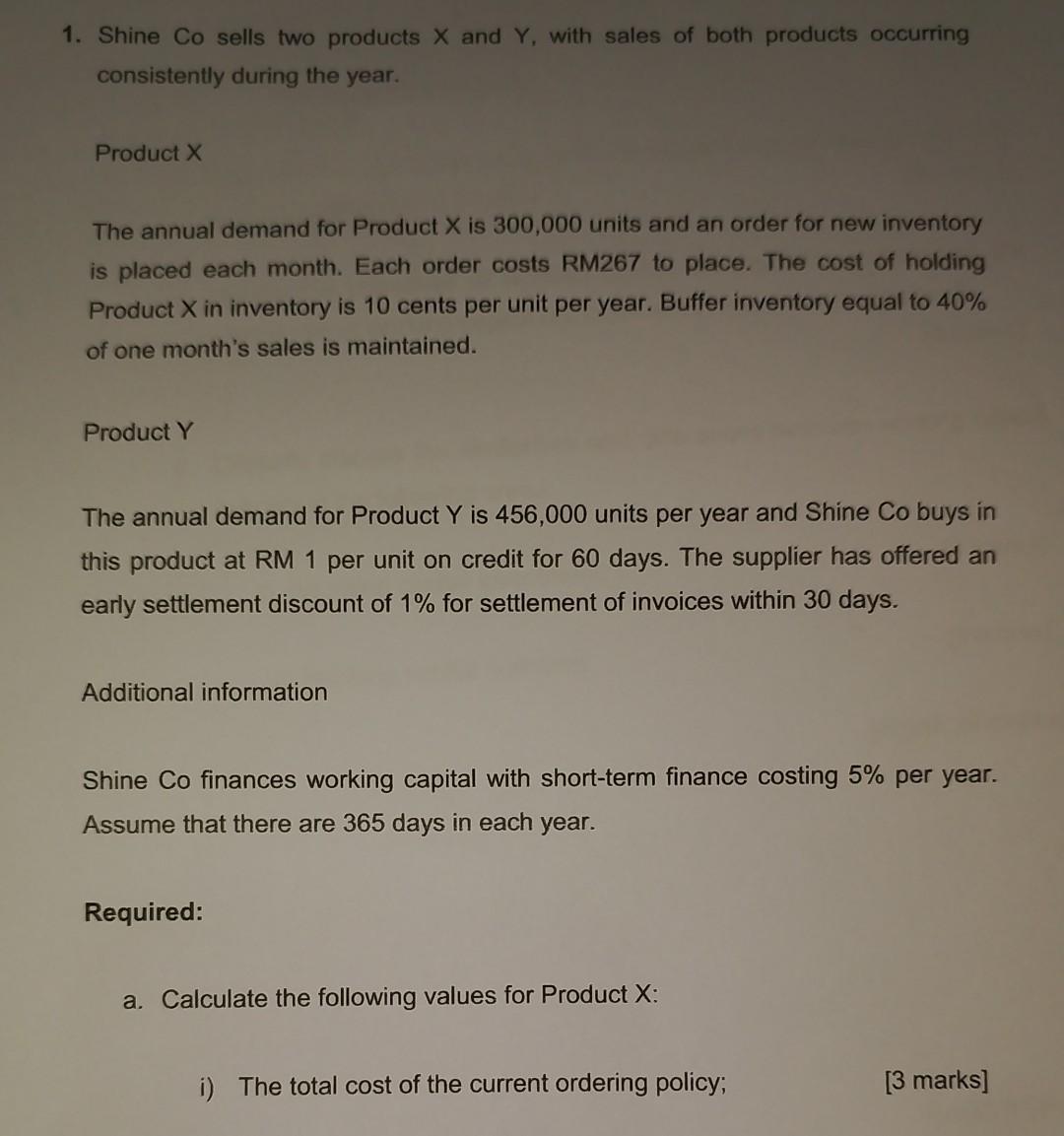 1. Shine Co sells two products X and Y, with sales of both products occurring consistently during the year.

Product X

The annual demand for Product X is 300,000 units and an order for new inventory is placed each month. Each order costs RM267 to place. The cost of holding Product X in inventory is 10 cents per unit per year. Buffer inventory equal to 40% of one month's sales is maintained.

Product Y

The annual demand for Product Y is 456,000 units per year and Shine Co buys in this product at RM 1 per unit on credit for 60 days. The supplier has offered an early settlement discount of 1% for settlement of invoices within 30 days.

Additional information

Shine Co finances working capital with short-term finance costing 5% per year. Assume that there are 365 days in each year.

Required:

a. Calculate the following values for Product X:

i) The total cost of the current ordering policy; [3 marks]